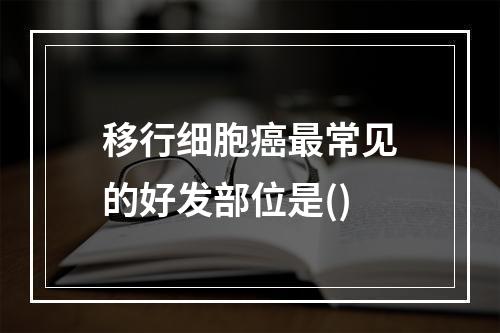 移行细胞癌最常见的好发部位是()